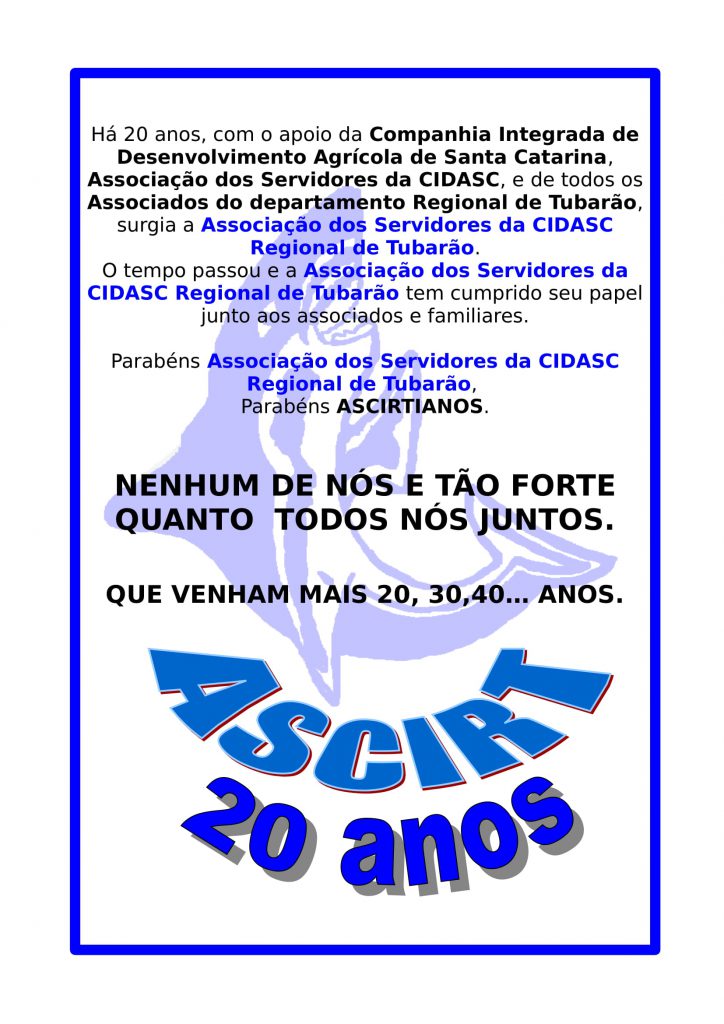 Há 20 anos, com o apoio da Companhia Integrada de Desenvolvimento Agrícola de Santa Catarina, Associação dos Servidores da CIDASC, e de todos os Associados do departamento Regional de Tubarão, surgia a Associação dos Servidores da CIDASC Regional de Tubarão.
O tempo passou e a Associação dos Servidores da CIDASC Regional de Tubarão tem cumprido seu papel junto aos associados e familiares.

Parabéns Associação dos Servidores da CIDASC Regional de Tubarão,
Parabéns ASCIRTIANOS.

NENHUM DE NÓS E TÃO FORTE QUANTO TODOS NÓS JUNTOS.

QUE VENHAM MAIS 20, 30,40... ANOS.

ASCIRT
20 anos